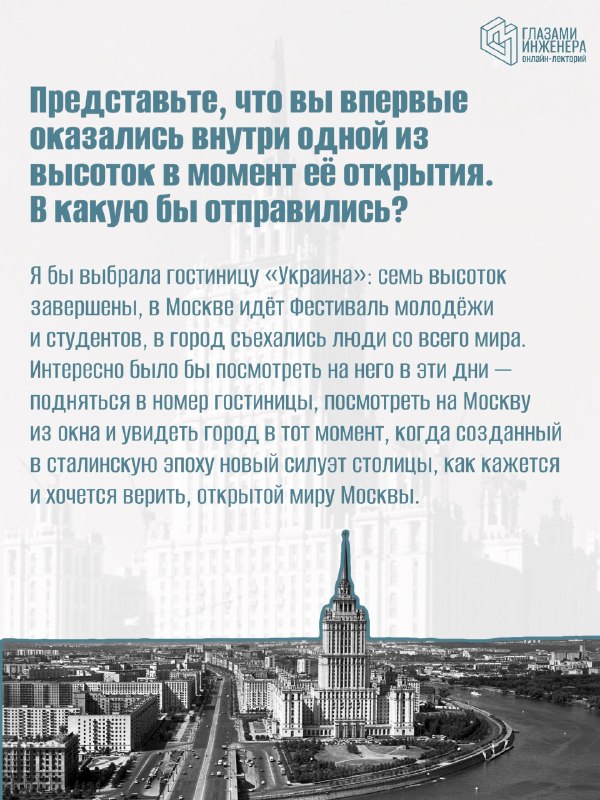 ГЛАЗАМИ
ИНЖЕНЕРА
онлайн-лекторий

Представьте, что вы впервые оказались внутри одной из высоток в момент её открытия. В какую бы отправились?

Я бы выбрала гостиницу «Украина»: семь высоток завершены, в Москве идёт Фестиваль молодёжи и студентов, в город съехались люди со всего мира. Интересно было бы посмотреть на него в эти дни — подняться в номер гостиницы, посмотреть на Москву из окна и увидеть город в тот момент, когда созданный в сталинскую эпоху новый силуэт столицы, как кажется и хочется верить, открытой миру Москвы.